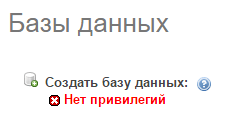 Базы данных

Создать базу данных:
Нет привилегий